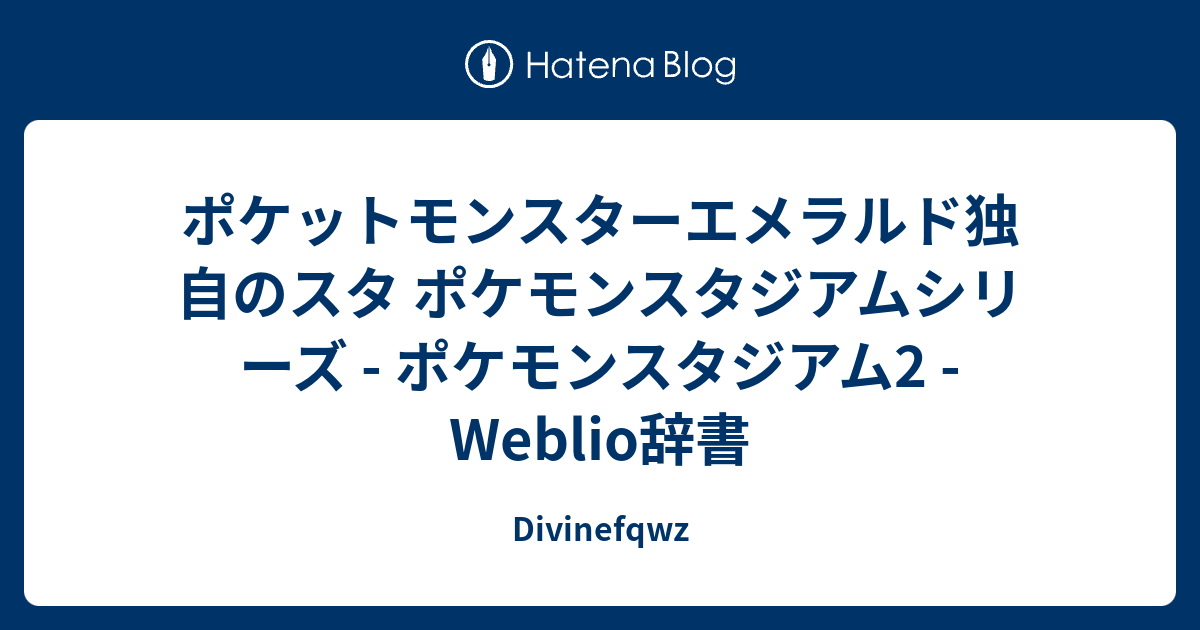 Hatena Blog

ポケットモンスターエメラルド独自のスタ ポケモンスタジアムシリーズ - ポケモンスタジアム2 - Weblio辞書

Divinefqwz